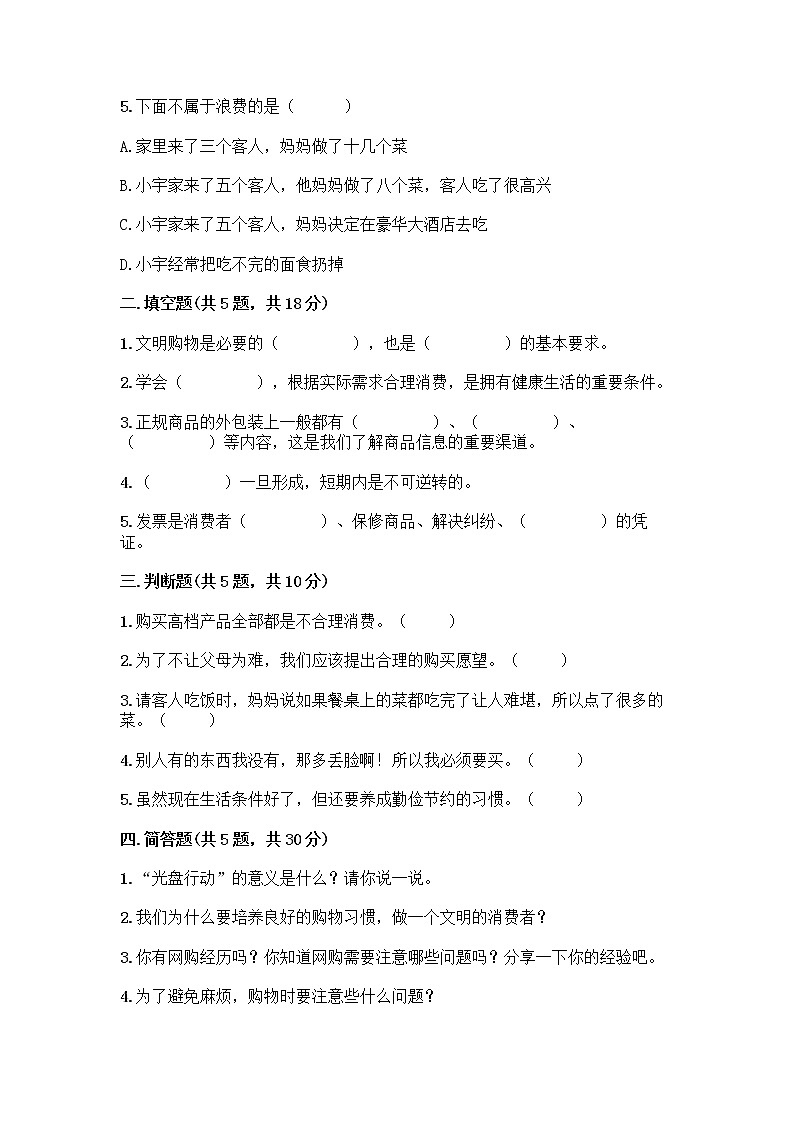 5.下面不属于浪费的是（ ）

A.家里来了三个客人，妈妈做了十几个菜

B.小宇家来了五个客人，他妈妈做了八个菜，客人吃了很高兴

C.小宇家来了五个客人，妈妈决定在豪华大酒店去吃

D.小宇经常把吃不完的面食扔掉

二.填空题(共5题，共18分)

1.文明购物是必要的（ ），也是（ ）的基本要求。

2.学会（ ），根据实际需求合理消费，是拥有健康生活的重要条件。

3.正规商品的外包装上一般都有（ ）、（ ）、（ ）等内容，这是我们了解商品信息的重要渠道。

4.（ ）一旦形成，短期内是不可逆转的。

5.发票是消费者（ ）、保修商品、解决纠纷、（ ）的凭证。

三.判断题(共5题，共10分)

1.购买高档产品全部都是不合理消费。（ ）

2.为了不让父母为难，我们应该提出合理的购买愿望。（ ）

3.请客人吃饭时，妈妈说如果餐桌上的菜都吃完了让人难堪，所以点了很多的菜。（ ）

4.别人有的东西我没有，那多丢脸啊！所以我必须要买。（ ）

5.虽然现在生活条件好了，但还要养成勤俭节约的习惯。（ ）

四.简答题(共5题，共30分)

1.“光盘行动”的意义是什么？请你说一说。

2.我们为什么要培养良好的购物习惯，做一个文明的消费者？

3.你有网购经历吗？你知道网购需要注意哪些问题吗？分享一下你的经验吧。

4.为了避免麻烦，购物时要注意些什么问题？